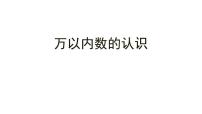 万以内数的认识